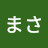 まさ